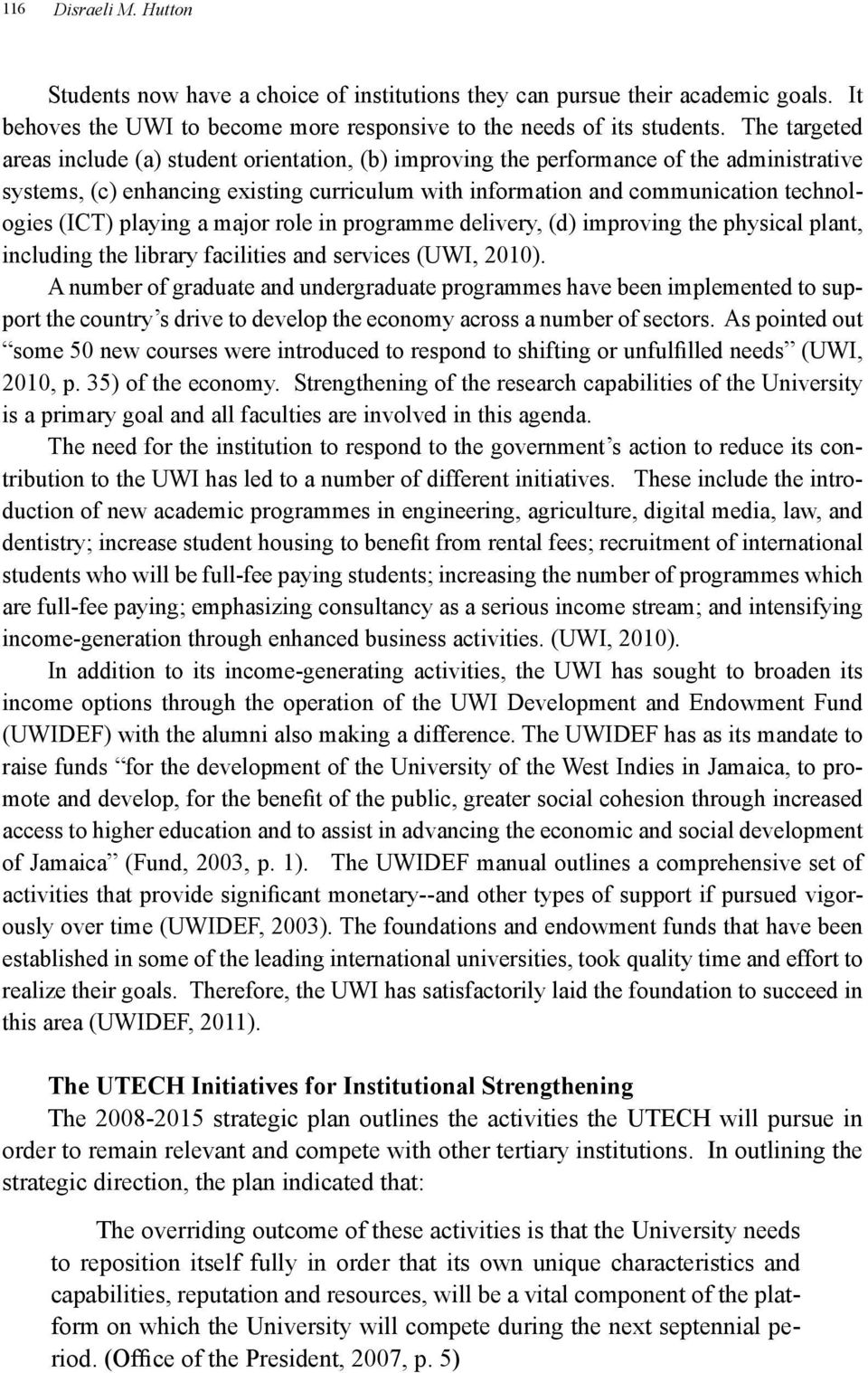 116 Disraeli M. Hutton

Students now have a choice of institutions they can pursue their academic goals. It behoves the UWI to become more responsive to the needs of its students. The targeted areas include (a) student orientation, (b) improving the performance of the administrative systems, (c) enhancing existing curriculum with information and communication technologies (ICT) playing a major role in programme delivery, (d) improving the physical plant, including the library facilities and services (UWI, 2010).

A number of graduate and undergraduate programmes have been implemented to support the country's drive to develop the economy across a number of sectors. As pointed out "some 50 new courses were introduced to respond to shifting or unfulfilled needs" (UWI, 2010, p. 35) of the economy. Strengthening of the research capabilities of the University is a primary goal and all faculties are involved in this agenda.

The need for the institution to respond to the government's action to reduce its contribution to the UWI has led to a number of different initiatives. These include the introduction of new academic programmes in engineering, agriculture, digital media, law, and dentistry; increase student housing to benefit from rental fees; recruitment of international students who will be full-fee paying students; increasing the number of programmes which are full-fee paying; emphasizing consultancy as a serious income stream; and intensifying income-generation through enhanced business activities. (UWI, 2010).

In addition to its income-generating activities, the UWI has sought to broaden its income options through the operation of the UWI Development and Endowment Fund (UWIDEF) with the alumni also making a difference. The UWIDEF has as its mandate to raise funds "for the development of the University of the West Indies in Jamaica, to promote and develop, for the benefit of the public, greater social cohesion through increased access to higher education and to assist in advancing the economic and social development of Jamaica" (Fund, 2003, p. 1). The UWIDEF manual outlines a comprehensive set of activities that provide significant monetary--and other types of support if pursued vigorously over time (UWIDEF, 2003). The foundations and endowment funds that have been established in some of the leading international universities, took quality time and effort to realize their goals. Therefore, the UWI has satisfactorily laid the foundation to succeed in this area (UWIDEF, 2011).

The UTECH Initiatives for Institutional Strengthening
The 2008-2015 strategic plan outlines the activities the UTECH will pursue in order to remain relevant and compete with other tertiary institutions. In outlining the strategic direction, the plan indicated that:

The overriding outcome of these activities is that the University needs to reposition itself fully in order that its own unique characteristics and capabilities, reputation and resources, will be a vital component of the platform on which the University will compete during the next septennial period. (Office of the President, 2007, p. 5)